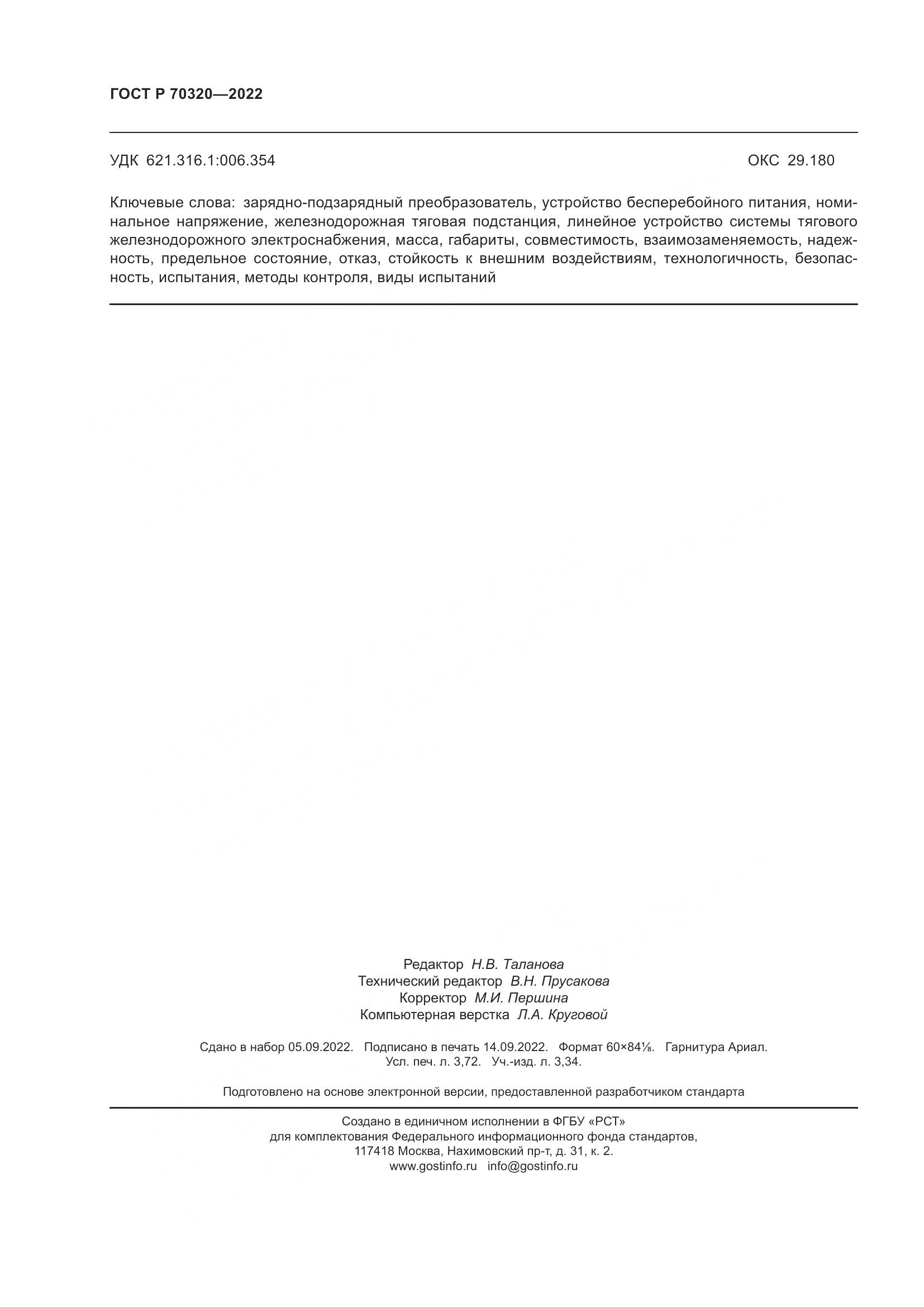 ГОСТ Р 70320—2022

УДК 621.316.1:006.354 ОКС 29.180

Ключевые слова: зарядно-подзарядный преобразователь, устройство бесперебойного питания, номинальное напряжение, железнодорожная тяговая подстанция, линейное устройство системы тягового железнодорожного электроснабжения, масса, габариты, совместимость, взаимозаменяемость, надежность, предельное состояние, отказ, стойкость к внешним воздействиям, технологичность, безопасность, испытания, методы контроля, виды испытаний

Редактор Н.В. Таланова
Технический редактор В.Н. Прусакова
Корректор М.И. Першина
Компьютерная верстка Л.А. Круговой

Сдано в набор 05.09.2022. Подписано в печать 14.09.2022. Формат 60×84⅛. Гарнитура Ариал.
Усл. печ. л. 3,72. Уч.-изд. л. 3,34.

Подготовлено на основе электронной версии, предоставленной разработчиком стандарта

Создано в единичном исполнении в ФГБУ «РСТ»
для комплектования Федерального информационного фонда стандартов,
117418 Москва, Нахимовский пр-т, д. 31, к. 2.
www.gostinfo.ru info@gostinfo.ru